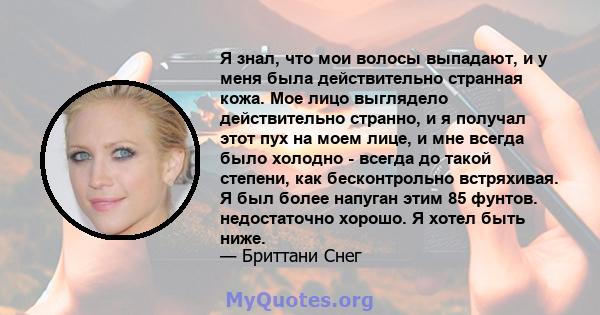 Я знал, что мои волосы выпадают, и у меня была действительно странная кожа. Мое лицо выглядело действительно странно, и я получал этот пух на моем лице, и мне всегда было холодно - всегда до такой степени, как бесконтрольно встряхивая. Я был более напуган этим 85 фунтов. недостаточно хорошо. Я хотел быть ниже.
— Бриттани Снег

MyQuotes.org